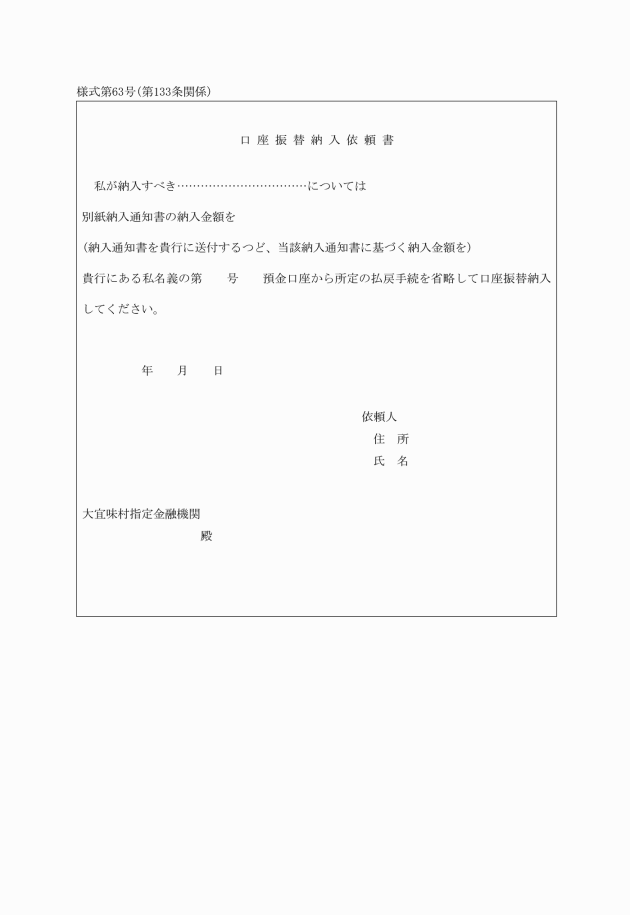 様式第63号(第133条関係)

口座振替納入依頼書

私が納入すべき……………………………については

別紙納入通知書の納入金額を

(納入通知書を貴行に送付するつど、当該納入通知書に基づく納入金額を)

貴行にある私名義の第　　号　　預金口座から所定の払戻手続を省略して口座振替納入してください。

年　　月　　日

依頼人
住　所
氏　名

大宜味村指定金融機関
殿